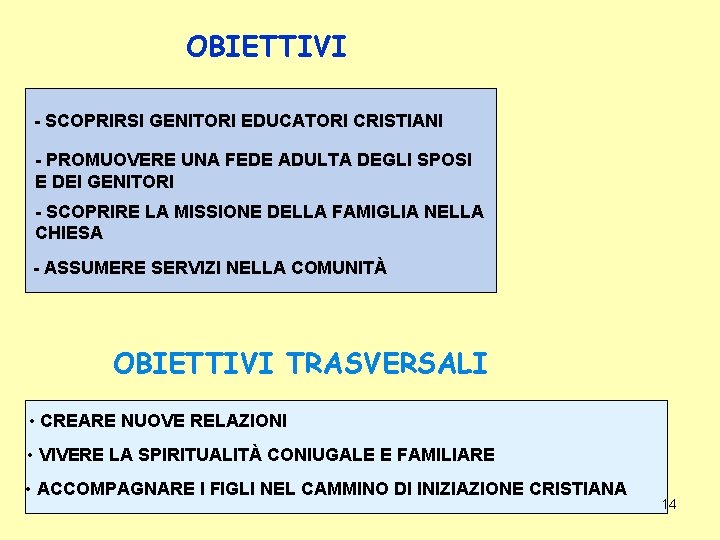 OBIETTIVI

- SCOPRIRSI GENITORI EDUCATORI CRISTIANI

- PROMUOVERE UNA FEDE ADULTA DEGLI SPOSI E DEI GENITORI

- SCOPRIRE LA MISSIONE DELLA FAMIGLIA NELLA CHIESA

- ASSUMERE SERVIZI NELLA COMUNITÀ

OBIETTIVI TRASVERSALI

• CREARE NUOVE RELAZIONI

• VIVERE LA SPIRITUALITÀ CONIUGALE E FAMILIARE

• ACCOMPAGNARE I FIGLI NEL CAMMINO DI INIZIAZIONE CRISTIANA

14